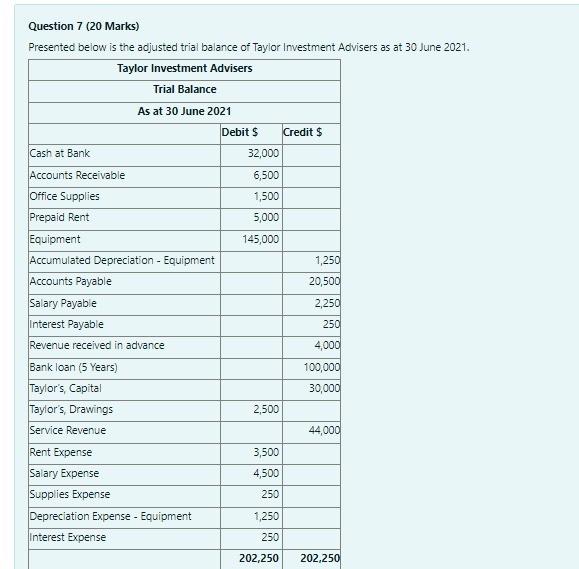 Question 7 (20 Marks)

Presented below is the adjusted trial balance of Taylor Investment Advisers as at 30 June 2021.

| Taylor Investment Advisers | | |
|---|---|---|
| Trial Balance | | |
| As at 30 June 2021 | | |
| | Debit $ | Credit $ |
| Cash at Bank | 32,000 | |
| Accounts Receivable | 6,500 | |
| Office Supplies | 1,500 | |
| Prepaid Rent | 5,000 | |
| Equipment | 145,000 | |
| Accumulated Depreciation - Equipment | | 1,250 |
| Accounts Payable | | 20,500 |
| Salary Payable | | 2,250 |
| Interest Payable | | 250 |
| Revenue received in advance | | 4,000 |
| Bank loan (5 Years) | | 100,000 |
| Taylor's, Capital | | 30,000 |
| Taylor's, Drawings | 2,500 | |
| Service Revenue | | 44,000 |
| Rent Expense | 3,500 | |
| Salary Expense | 4,500 | |
| Supplies Expense | 250 | |
| Depreciation Expense - Equipment | 1,250 | |
| Interest Expense | 250 | |
| | 202,250 | 202,250 |